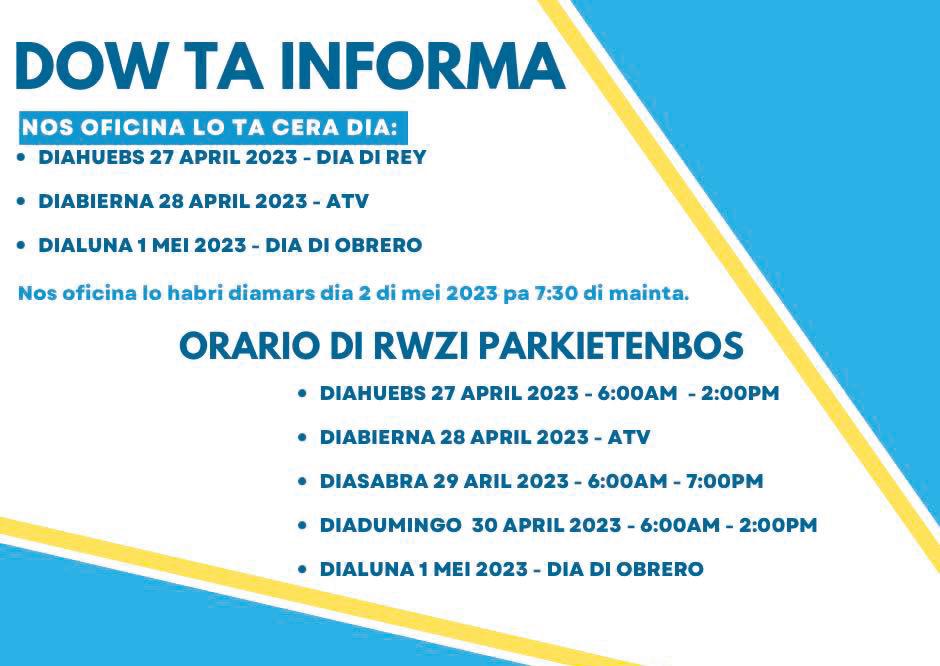 DOW TA INFORMA

NOS OFICINA LO TA CERA DIA:

• DIAHUEBS 27 APRIL 2023 - DIA DI REY
• DIABIERNA 28 APRIL 2023 - ATV
• DIALUNA 1 MEI 2023 - DIA DI OBRERO

Nos oficina lo habri diamars dia 2 di mei 2023 pa 7:30 di mainta.

ORARIO DI RWZI PARKIETENBOS

• DIAHUEBS 27 APRIL 2023 - 6:00AM - 2:00PM
• DIABIERNA 28 APRIL 2023 - ATV
• DIASABRA 29 ARIL 2023 - 6:00AM - 7:00PM
• DIADUMINGO 30 APRIL 2023 - 6:00AM - 2:00PM
• DIALUNA 1 MEI 2023 - DIA DI OBRERO